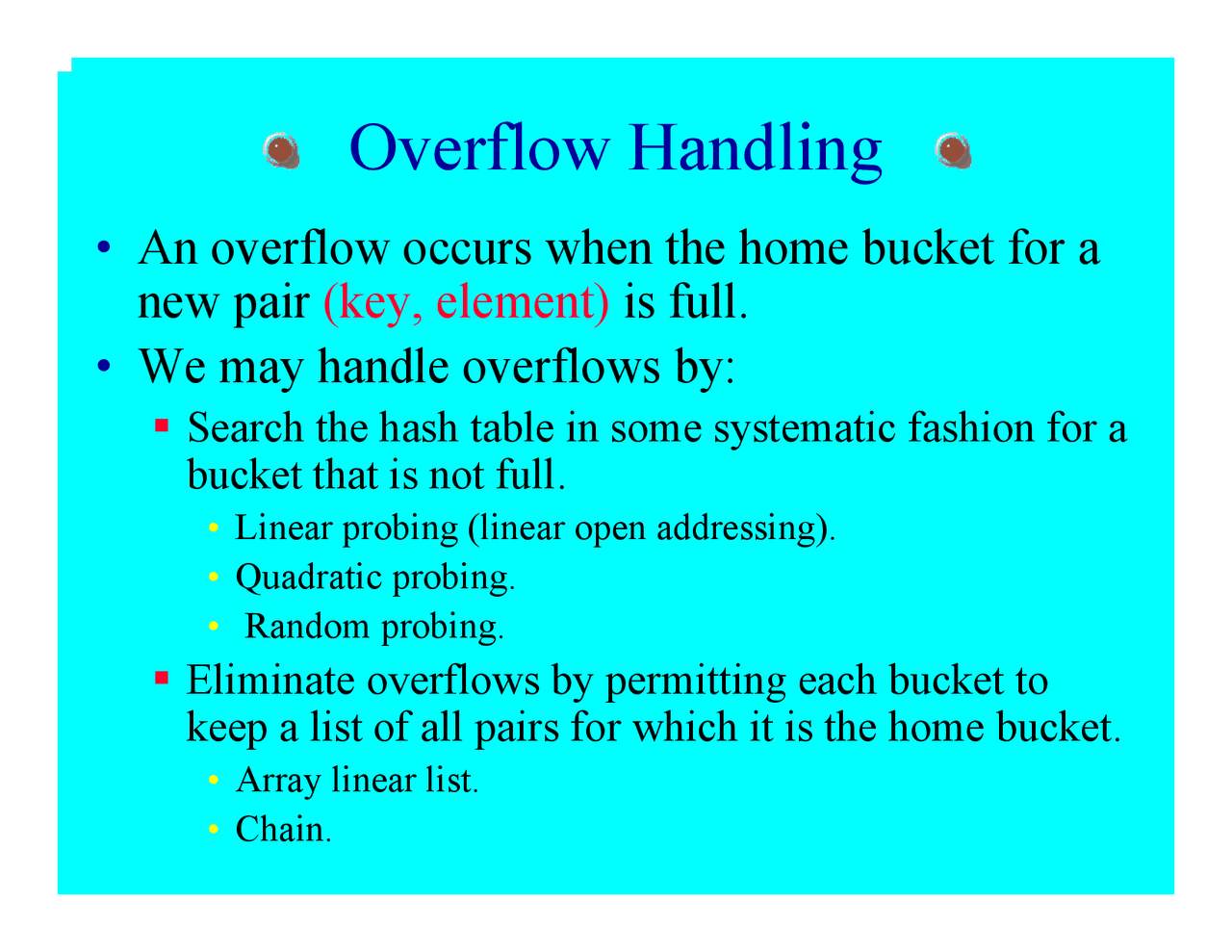 Overflow Handling

• An overflow occurs when the home bucket for a new pair (key, element) is full.

• We may handle overflows by:

▪ Search the hash table in some systematic fashion for a bucket that is not full.

• Linear probing (linear open addressing).

• Quadratic probing.

• Random probing.

▪ Eliminate overflows by permitting each bucket to keep a list of all pairs for which it is the home bucket.

• Array linear list.

• Chain.